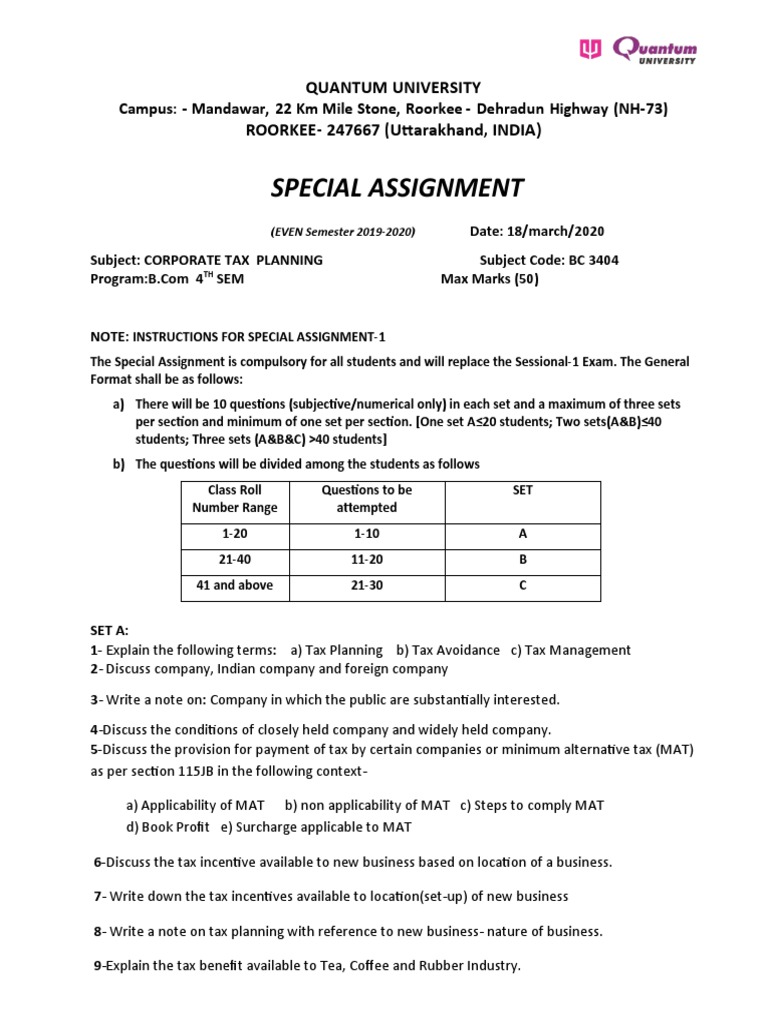 Quantum UNIVERSITY

QUANTUM UNIVERSITY
Campus: - Mandawar, 22 Km Mile Stone, Roorkee - Dehradun Highway (NH-73)
ROORKEE- 247667 (Uttarakhand, INDIA)

SPECIAL ASSIGNMENT

(EVEN Semester 2019-2020) Date: 18/march/2020

Subject: CORPORATE TAX PLANNING Subject Code: BC 3404
Program:B.Com $4^{TH}$ SEM Max Marks (50)

NOTE: INSTRUCTIONS FOR SPECIAL ASSIGNMENT-1

The Special Assignment is compulsory for all students and will replace the Sessional-1 Exam. The General Format shall be as follows:

a) There will be 10 questions (subjective/numerical only) in each set and a maximum of three sets per section and minimum of one set per section. [One set A≤20 students; Two sets(A&B)≤40 students; Three sets (A&B&C) >40 students]

b) The questions will be divided among the students as follows

| Class Roll Number Range | Questions to be attempted | SET |
|---|---|---|
| 1-20 | 1-10 | A |
| 21-40 | 11-20 | B |
| 41 and above | 21-30 | C |

SET A:
1- Explain the following terms: a) Tax Planning b) Tax Avoidance c) Tax Management
2- Discuss company, Indian company and foreign company

3- Write a note on: Company in which the public are substantially interested.

4-Discuss the conditions of closely held company and widely held company.
5-Discuss the provision for payment of tax by certain companies or minimum alternative tax (MAT) as per section 115JB in the following context-

a) Applicability of MAT b) non applicability of MAT c) Steps to comply MAT
d) Book Profit e) Surcharge applicable to MAT

6-Discuss the tax incentive available to new business based on location of a business.

7- Write down the tax incentives available to location(set-up) of new business

8- Write a note on tax planning with reference to new business- nature of business.

9-Explain the tax benefit available to Tea, Coffee and Rubber Industry.